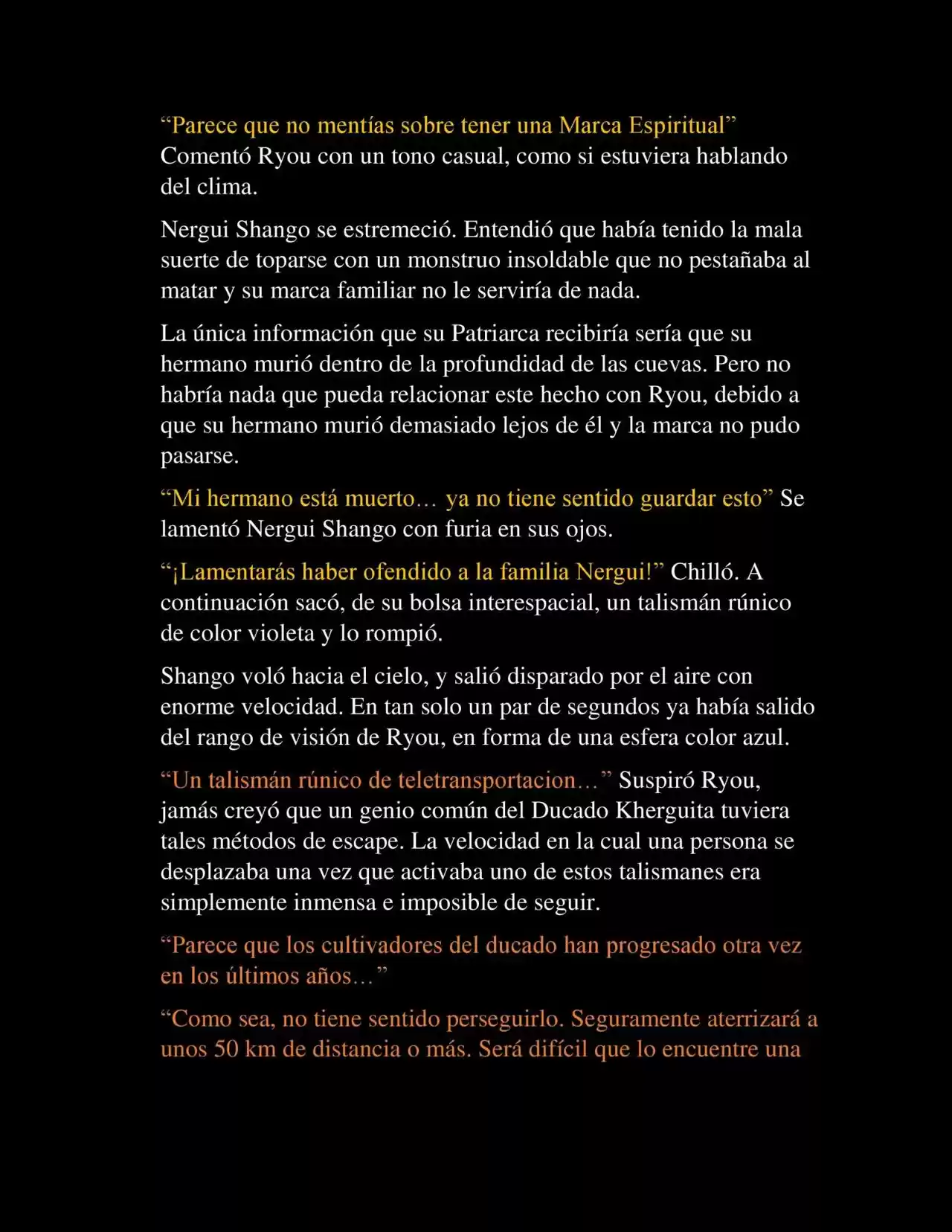 “Parece que no mentías sobre tener una Marca Espiritual” Comentó Ryou con un tono casual, como si estuviera hablando del clima.

Nergui Shango se estremeció. Entendió que había tenido la mala suerte de toparse con un monstruo insoldable que no pestañaba al matar y su marca familiar no le serviría de nada.

La única información que su Patriarca recibiría sería que su hermano murió dentro de la profundidad de las cuevas. Pero no habría nada que pueda relacionar este hecho con Ryou, debido a que su hermano murió demasiado lejos de él y la marca no pudo pasarse.

“Mi hermano está muerto… ya no tiene sentido guardar esto” Se lamentó Nergui Shango con furia en sus ojos.

“¡Lamentarás haber ofendido a la familia Nergui!” Chilló. A continuación sacó, de su bolsa interespacial, un talismán rúnico de color violeta y lo rompió.

Shango voló hacia el cielo, y salió disparado por el aire con enorme velocidad. En tan solo un par de segundos ya había salido del rango de visión de Ryou, en forma de una esfera color azul.

“Un talismán rúnico de teletransportacion…” Suspiró Ryou, jamás creyó que un genio común del Ducado Kherguita tuviera tales métodos de escape. La velocidad en la cual una persona se desplazaba una vez que activaba uno de estos talismanes era simplemente inmensa e imposible de seguir.

“Parece que los cultivadores del ducado han progresado otra vez en los últimos años…”

“Como sea, no tiene sentido perseguirlo. Seguramente aterrizará a unos 50 km de distancia o más. Será difícil que lo encuentre una